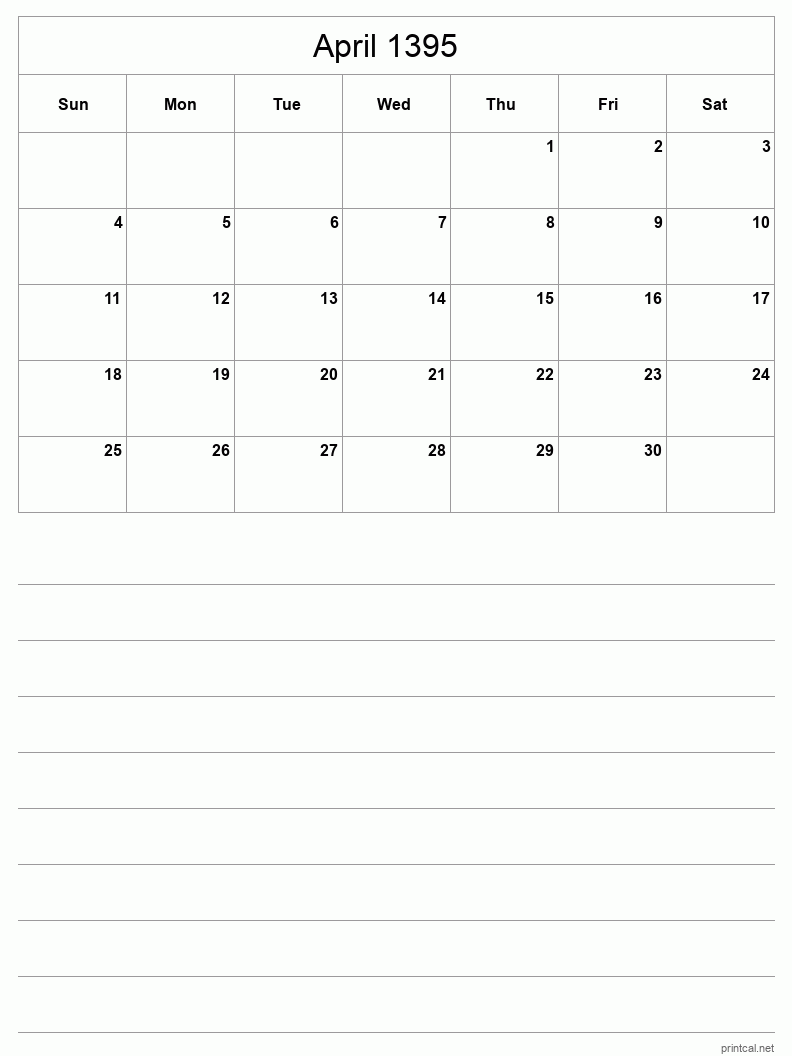 April 1395

| Sun | Mon | Tue | Wed | Thu | Fri | Sat |
|---|---|---|---|---|---|---|
| | | | | 1 | 2 | 3 |
| 4 | 5 | 6 | 7 | 8 | 9 | 10 |
| 11 | 12 | 13 | 14 | 15 | 16 | 17 |
| 18 | 19 | 20 | 21 | 22 | 23 | 24 |
| 25 | 26 | 27 | 28 | 29 | 30 | |

printcal.net